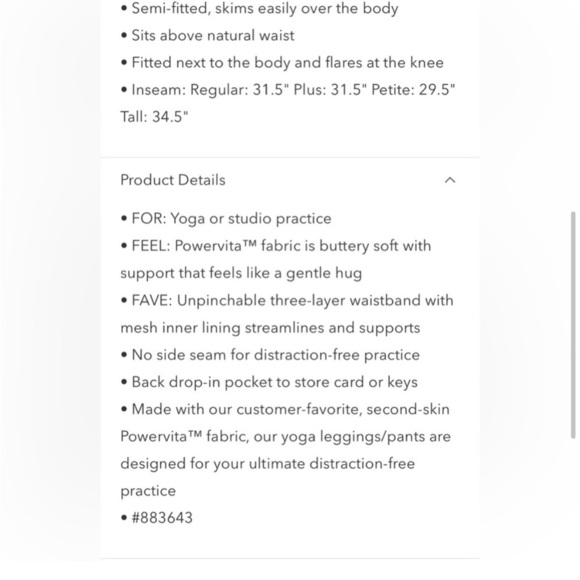 • Semi-fitted, skims easily over the body
• Sits above natural waist
• Fitted next to the body and flares at the knee
• Inseam: Regular: 31.5" Plus: 31.5" Petite: 29.5" Tall: 34.5"

Product Details

• FOR: Yoga or studio practice
• FEEL: Powervita™ fabric is buttery soft with support that feels like a gentle hug
• FAVE: Unpinchable three-layer waistband with mesh inner lining streamlines and supports
• No side seam for distraction-free practice
• Back drop-in pocket to store card or keys
• Made with our customer-favorite, second-skin Powervita™ fabric, our yoga leggings/pants are designed for your ultimate distraction-free practice
• #883643